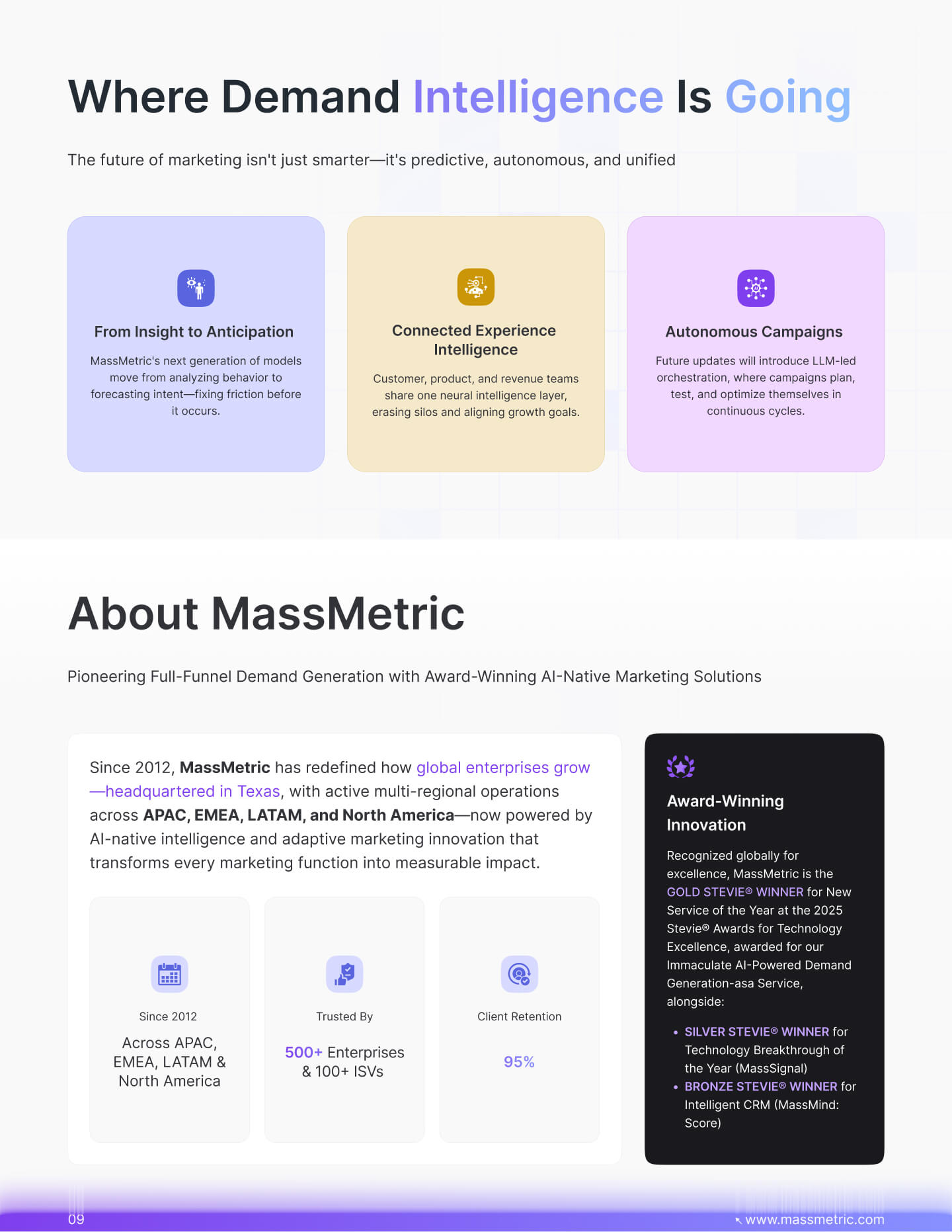 Where Demand Intelligence Is Going

The future of marketing isn't just smarter—it's predictive, autonomous, and unified

From Insight to Anticipation

MassMetric's next generation of models move from analyzing behavior to forecasting intent—fixing friction before it occurs.

Connected Experience Intelligence

Customer, product, and revenue teams share one neural intelligence layer, erasing silos and aligning growth goals.

Autonomous Campaigns

Future updates will introduce LLM-led orchestration, where campaigns plan, test, and optimize themselves in continuous cycles.

About MassMetric

Pioneering Full-Funnel Demand Generation with Award-Winning AI-Native Marketing Solutions

Since 2012, MassMetric has redefined how global enterprises grow—headquartered in Texas, with active multi-regional operations across APAC, EMEA, LATAM, and North America—now powered by AI-native intelligence and adaptive marketing innovation that transforms every marketing function into measurable impact.

Since 2012

Across APAC, EMEA, LATAM & North America

Trusted By

500+ Enterprises & 100+ ISVs

Client Retention

95%

Award-Winning Innovation

Recognized globally for excellence, MassMetric is the GOLD STEVIE® WINNER for New Service of the Year at the 2025 Stevie® Awards for Technology Excellence, awarded for our Immaculate AI-Powered Demand Generation-asa Service, alongside:

• SILVER STEVIE® WINNER for Technology Breakthrough of the Year (MassSignal)
• BRONZE STEVIE® WINNER for Intelligent CRM (MassMind: Score)

09

www.massmetric.com